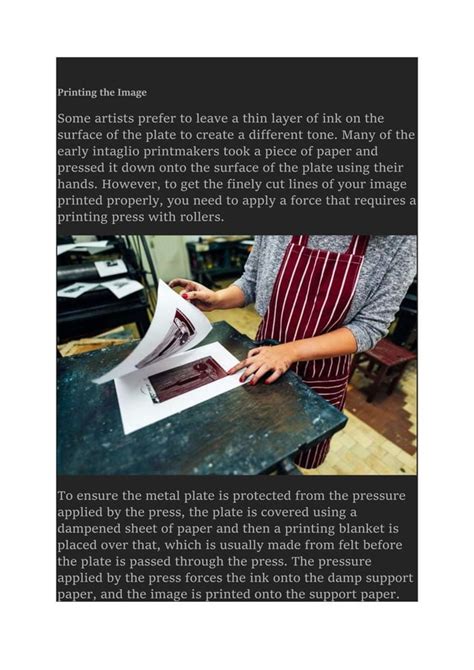 Printing the Image

Some artists prefer to leave a thin layer of ink on the surface of the plate to create a different tone. Many of the early intaglio printmakers took a piece of paper and pressed it down onto the surface of the plate using their hands. However, to get the finely cut lines of your image printed properly, you need to apply a force that requires a printing press with rollers.

To ensure the metal plate is protected from the pressure applied by the press, the plate is covered using a dampened sheet of paper and then a printing blanket is placed over that, which is usually made from felt before the plate is passed through the press. The pressure applied by the press forces the ink onto the damp support paper, and the image is printed onto the support paper.